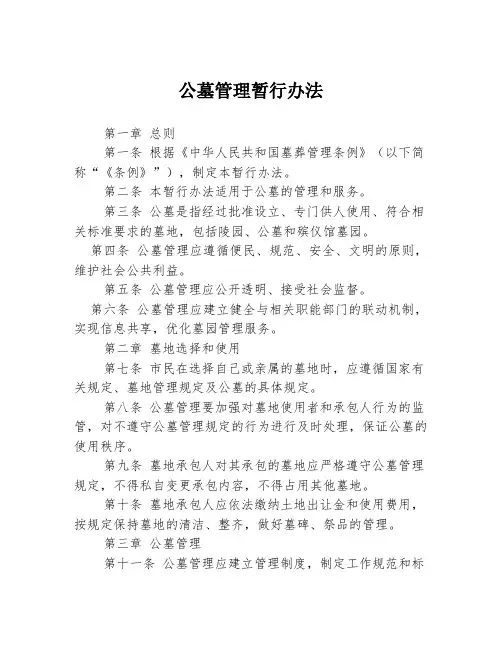 公墓管理暂行办法

第一章 总则

第一条 根据《中华人民共和国墓葬管理条例》（以下简称“《条例》”），制定本暂行办法。

第二条 本暂行办法适用于公墓的管理和服务。

第三条 公墓是指经过批准设立、专门供人使用、符合相关标准要求的墓地，包括陵园、公墓和殡仪馆墓园。

第四条 公墓管理应遵循便民、规范、安全、文明的原则，维护社会公共利益。

第五条 公墓管理应公开透明、接受社会监督。

第六条 公墓管理应建立健全与相关职能部门的联动机制，实现信息共享，优化墓园管理服务。

第二章 墓地选择和使用

第七条 市民在选择自己或亲属的墓地时，应遵循国家有关规定、墓地管理规定及公墓的具体规定。

第八条 公墓管理要加强对墓地使用者和承包人行为的监管，对不遵守公墓管理规定的行为进行及时处理，保证公墓的使用秩序。

第九条 墓地承包人对其承包的墓地应严格遵守公墓管理规定，不得私自变更承包内容，不得占用其他墓地。

第十条 墓地承包人应依法缴纳土地出让金和使用费用，按规定保持墓地的清洁、整齐，做好墓碑、祭品的管理。

第三章 公墓管理

第十一条 公墓管理应建立管理制度，制定工作规范和标